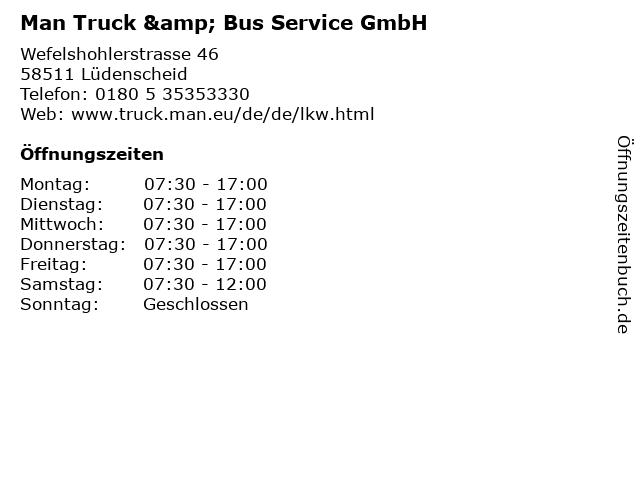 Man Truck &amp; Bus Service GmbH

Wefelshohlerstrasse 46
58511 Lüdenscheid
Telefon: 0180 5 35353330
Web: www.truck.man.eu/de/de/lkw.html

Öffnungszeiten

Montag: 07:30 - 17:00
Dienstag: 07:30 - 17:00
Mittwoch: 07:30 - 17:00
Donnerstag: 07:30 - 17:00
Freitag: 07:30 - 17:00
Samstag: 07:30 - 12:00
Sonntag: Geschlossen

Öffnungszeitenbuch.de